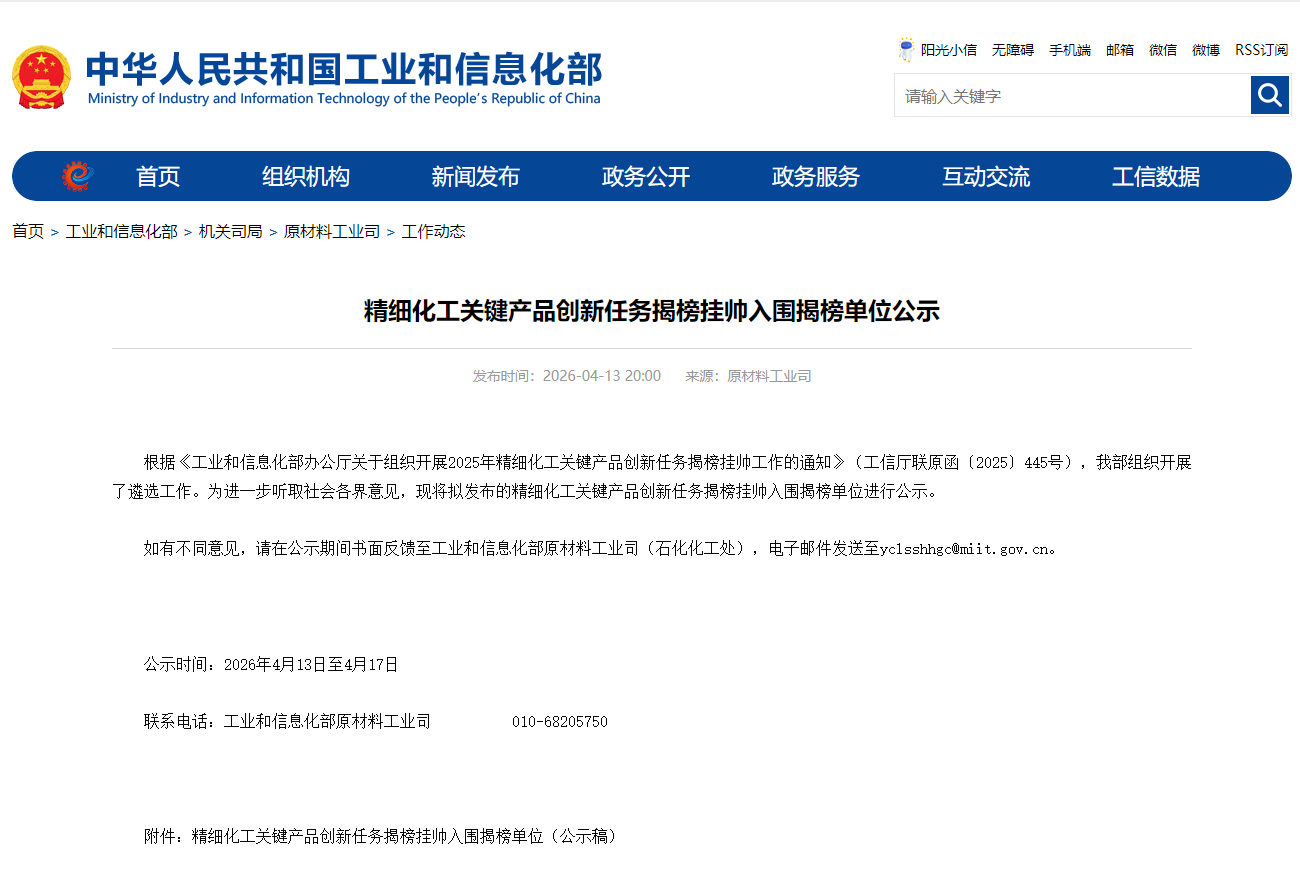 中华人民共和国工业和信息化部
Ministry of Industry and Information Technology of the People's Republic of China

阳光小信 无障碍 手机端 邮箱 微信 微博 RSS订阅

请输入关键字

首页 组织机构 新闻发布 政务公开 政务服务 互动交流 工信数据

首页 > 工业和信息化部 > 机关司局 > 原材料工业司 > 工作动态

精细化工关键产品创新任务揭榜挂帅入围揭榜单位公示

发布时间：2026-04-13 20:00 来源：原材料工业司

根据《工业和信息化部办公厅关于组织开展2025年精细化工关键产品创新任务揭榜挂帅工作的通知》（工信厅联原函〔2025〕445号），我部组织开展了遴选工作。为进一步听取社会各界意见，现将拟发布的精细化工关键产品创新任务揭榜挂帅入围揭榜单位进行公示。

如有不同意见，请在公示期间书面反馈至工业和信息化部原材料工业司（石化化工处），电子邮件发送至yclsshhgc@miit.gov.cn。

公示时间：2026年4月13日至4月17日

联系电话：工业和信息化部原材料工业司 010-68205750

附件：精细化工关键产品创新任务揭榜挂帅入围揭榜单位（公示稿）